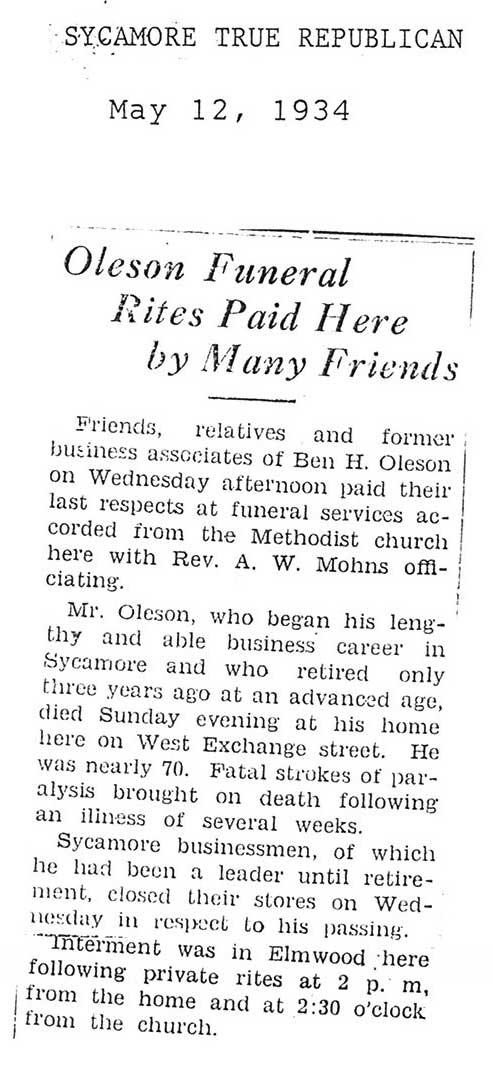 SYCAMORE TRUE REPUBLICAN

May 12, 1934

Oleson Funeral Rites Paid Here by Many Friends

Friends, relatives and former business associates of Ben H. Oleson on Wednesday afternoon paid their last respects at funeral services accorded from the Methodist church here with Rev. A. W. Mohns officiating.

Mr. Oleson, who began his lengthy and able business career in Sycamore and who retired only three years ago at an advanced age, died Sunday evening at his home here on West Exchange street. He was nearly 70. Fatal strokes of paralysis brought on death following an illness of several weeks.

Sycamore businessmen, of which he had been a leader until retirement, closed their stores on Wednesday in respect to his passing.

Interment was in Elmwood here following private rites at 2 p. m, from the home and at 2:30 o'clock from the church.